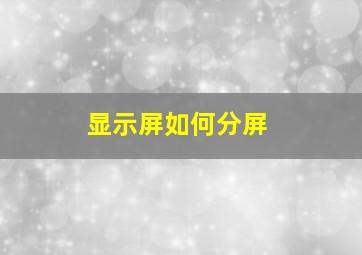 显示屏如何分屏